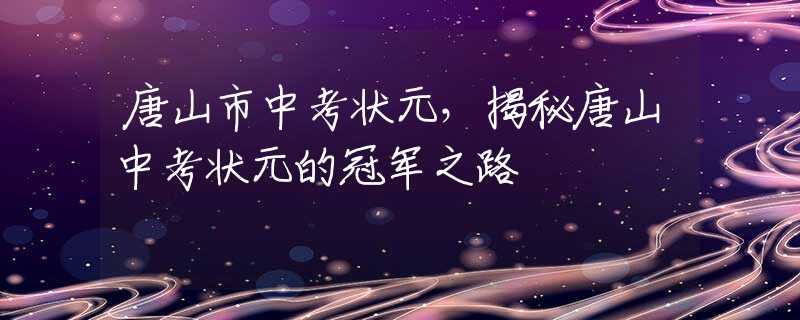 唐山市中考状元，揭秘唐山中考状元的冠军之路